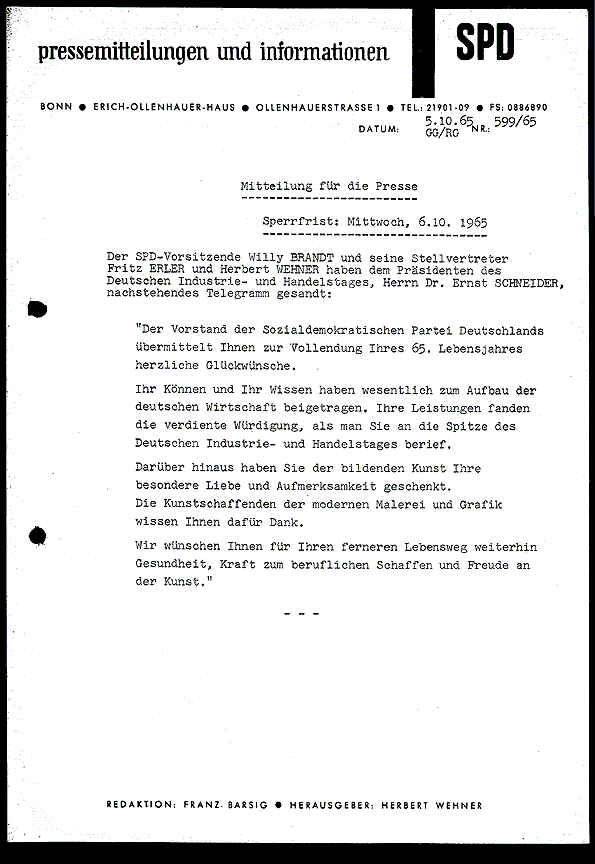 pressemitteilungen und informationen

SPD

BONN ● ERICH-OLLENHAUER-HAUS ● OLLENHAUERSTRASSE 1 ● TEL.: 21901-09 ● FS: 0886890

DATUM: 5.10.65 GG/RG NR.: 599/65

Mitteilung für die Presse

Sperrfrist: Mittwoch, 6.10. 1965

Der SPD-Vorsitzende Willy BRANDT und seine Stellvertreter Fritz ERLER und Herbert WEHNER haben dem Präsidenten des Deutschen Industrie- und Handelstages, Herrn Dr. Ernst SCHNEIDER, nachstehendes Telegramm gesandt:

"Der Vorstand der Sozialdemokratischen Partei Deutschlands übermittelt Ihnen zur Vollendung Ihres 65. Lebensjahres herzliche Glückwünsche.

Ihr Können und Ihr Wissen haben wesentlich zum Aufbau der deutschen Wirtschaft beigetragen. Ihre Leistungen fanden die verdiente Würdigung, als man Sie an die Spitze des Deutschen Industrie- und Handelstages berief.

Darüber hinaus haben Sie der bildenden Kunst Ihre besondere Liebe und Aufmerksamkeit geschenkt.
Die Kunstschaffenden der modernen Malerei und Grafik wissen Ihnen dafür Dank.

Wir wünschen Ihnen für Ihren ferneren Lebensweg weiterhin Gesundheit, Kraft zum beruflichen Schaffen und Freude an der Kunst."

- - -

REDAKTION: FRANZ BARSIG ● HERAUSGEBER: HERBERT WEHNER